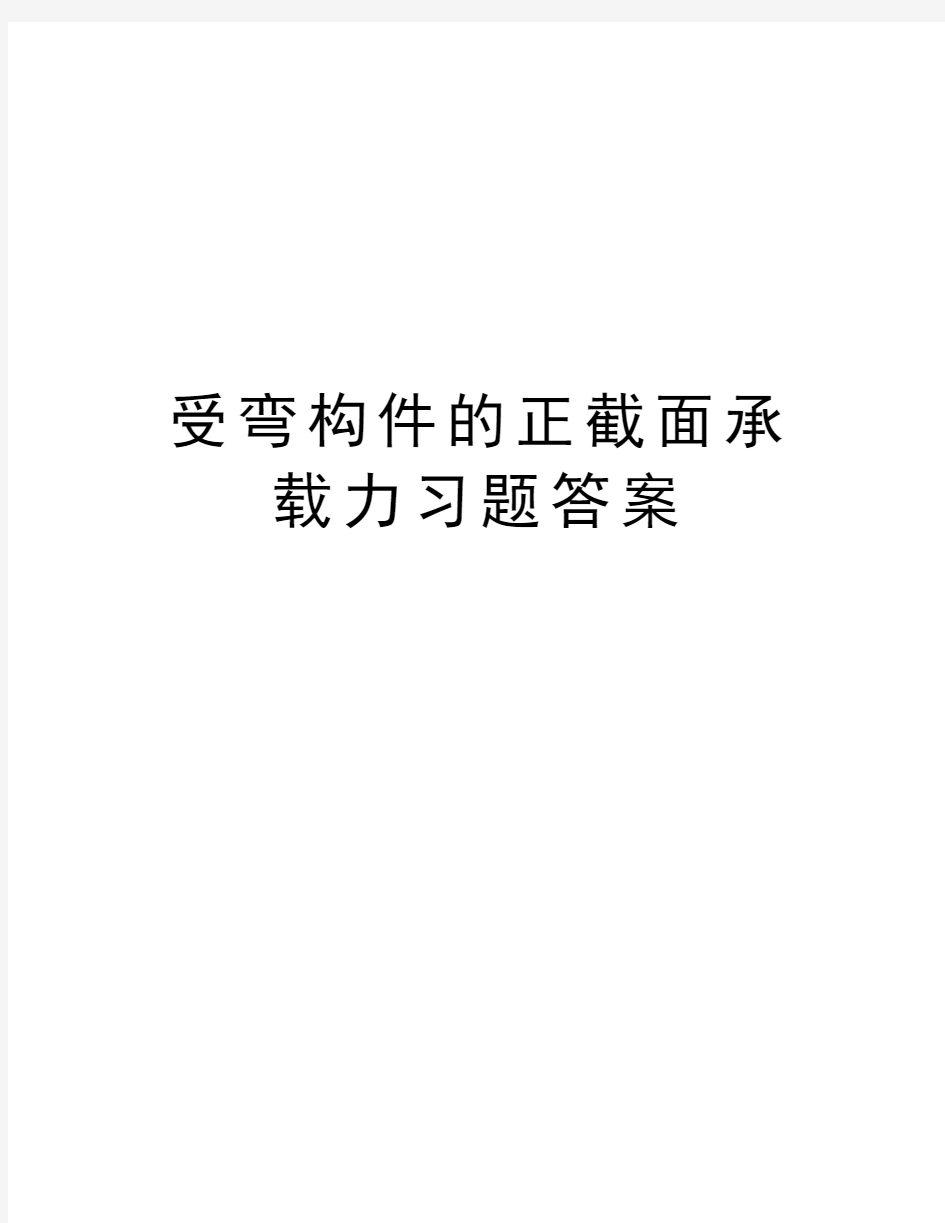 受弯构件的正截面承载力习题答案